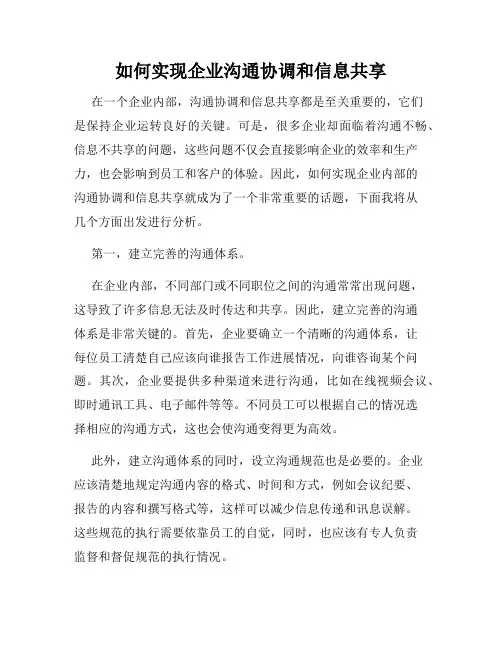 如何实现企业沟通协调和信息共享

在一个企业内部，沟通协调和信息共享都是至关重要的，它们是保持企业运转良好的关键。可是，很多企业却面临着沟通不畅、信息不共享的问题，这些问题不仅会直接影响企业的效率和生产力，也会影响到员工和客户的体验。因此，如何实现企业内部的沟通协调和信息共享就成为了一个非常重要的话题，下面我将从几个方面出发进行分析。

第一，建立完善的沟通体系。

在企业内部，不同部门或不同职位之间的沟通常常出现问题，这导致了许多信息无法及时传达和共享。因此，建立完善的沟通体系是非常关键的。首先，企业要确立一个清晰的沟通体系，让每位员工清楚自己应该向谁报告工作进展情况，向谁咨询某个问题。其次，企业要提供多种渠道来进行沟通，比如在线视频会议、即时通讯工具、电子邮件等等。不同员工可以根据自己的情况选择相应的沟通方式，这也会使沟通变得更为高效。

此外，建立沟通体系的同时，设立沟通规范也是必要的。企业应该清楚地规定沟通内容的格式、时间和方式，例如会议纪要、报告的内容和撰写格式等，这样可以减少信息传递和讯息误解。这些规范的执行需要依靠员工的自觉，同时，也应该有专人负责监督和督促规范的执行情况。